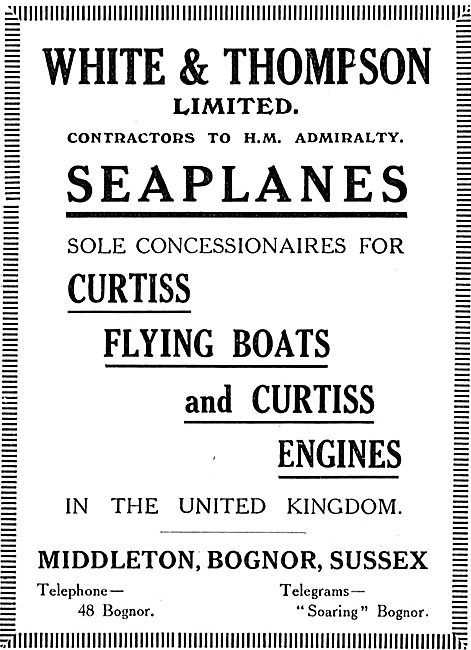 WHITE & THOMPSON
LIMITED.
CONTRACTORS TO H.M. ADMIRALTY.

SEAPLANES

SOLE CONCESSIONAIRES FOR

CURTISS
FLYING BOATS
and CURTISS
ENGINES

IN THE UNITED KINGDOM.

MIDDLETON, BOGNOR, SUSSEX

Telephone—
48 Bognor.

Telegrams—
"Soaring" Bognor.